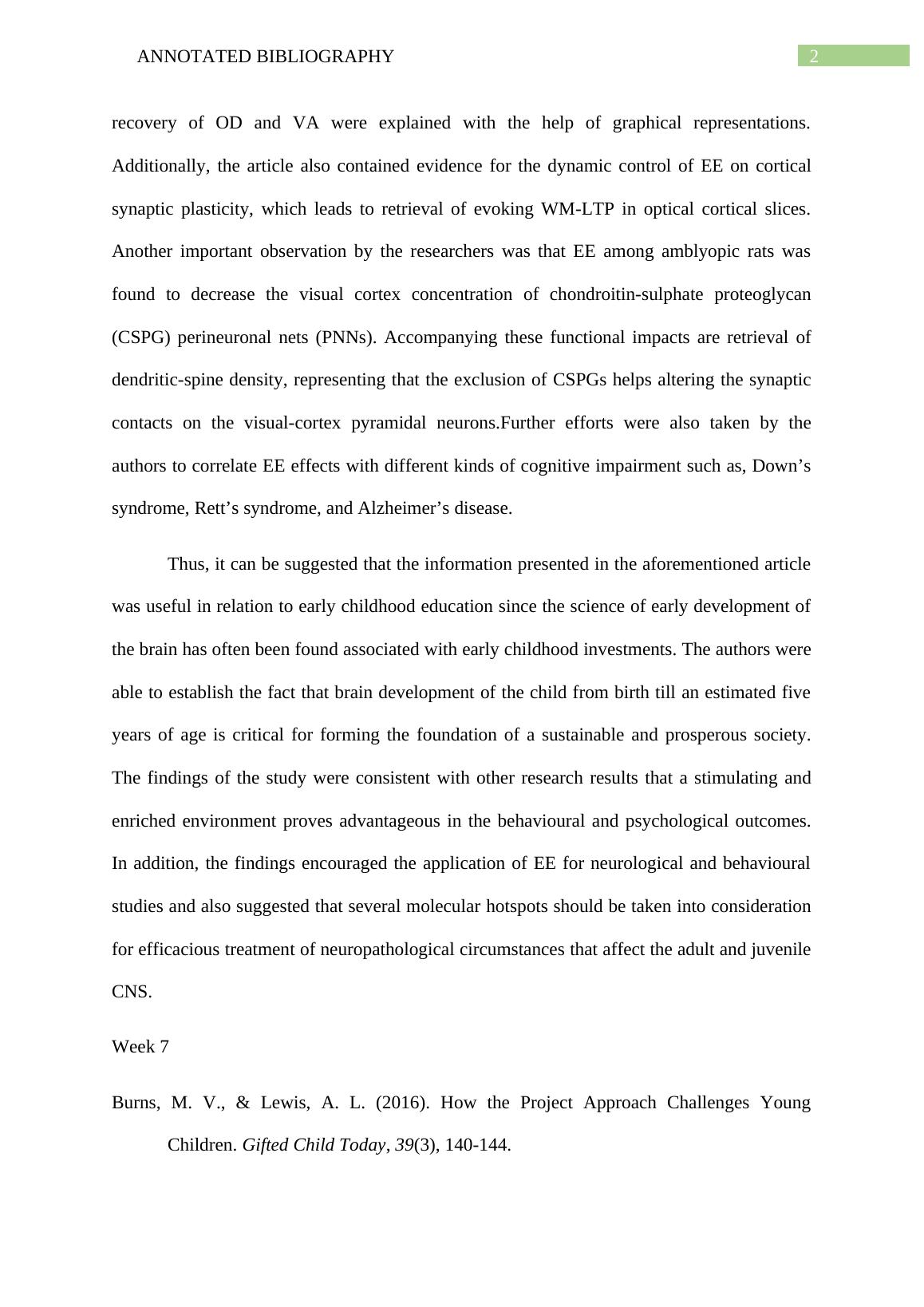 ANNOTATED BIBLIOGRAPHY 2

recovery of OD and VA were explained with the help of graphical representations. Additionally, the article also contained evidence for the dynamic control of EE on cortical synaptic plasticity, which leads to retrieval of evoking WM-LTP in optical cortical slices. Another important observation by the researchers was that EE among amblyopic rats was found to decrease the visual cortex concentration of chondroitin-sulphate proteoglycan (CSPG) perineuronal nets (PNNs). Accompanying these functional impacts are retrieval of dendritic-spine density, representing that the exclusion of CSPGs helps altering the synaptic contacts on the visual-cortex pyramidal neurons.Further efforts were also taken by the authors to correlate EE effects with different kinds of cognitive impairment such as, Down’s syndrome, Rett’s syndrome, and Alzheimer’s disease.

Thus, it can be suggested that the information presented in the aforementioned article was useful in relation to early childhood education since the science of early development of the brain has often been found associated with early childhood investments. The authors were able to establish the fact that brain development of the child from birth till an estimated five years of age is critical for forming the foundation of a sustainable and prosperous society. The findings of the study were consistent with other research results that a stimulating and enriched environment proves advantageous in the behavioural and psychological outcomes. In addition, the findings encouraged the application of EE for neurological and behavioural studies and also suggested that several molecular hotspots should be taken into consideration for efficacious treatment of neuropathological circumstances that affect the adult and juvenile CNS.

Week 7

Burns, M. V., & Lewis, A. L. (2016). How the Project Approach Challenges Young Children. Gifted Child Today, 39(3), 140-144.